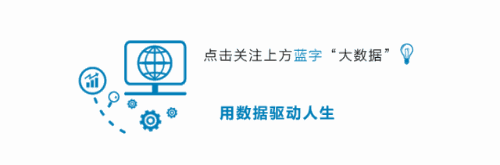 点击关注上方蓝字“大数据”

用数据驱动人生